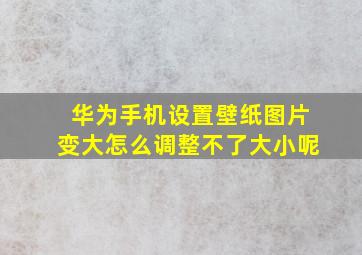 华为手机设置壁纸图片变大怎么调整不了大小呢